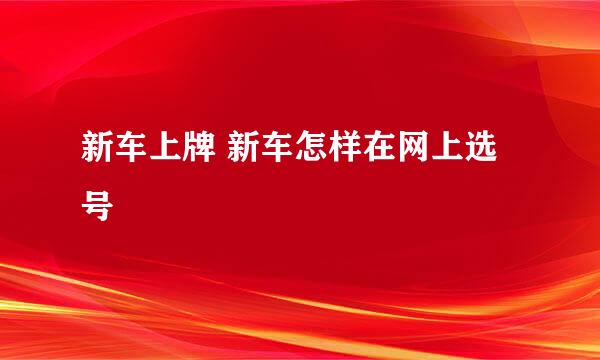 新车上牌 新车怎样在网上选号